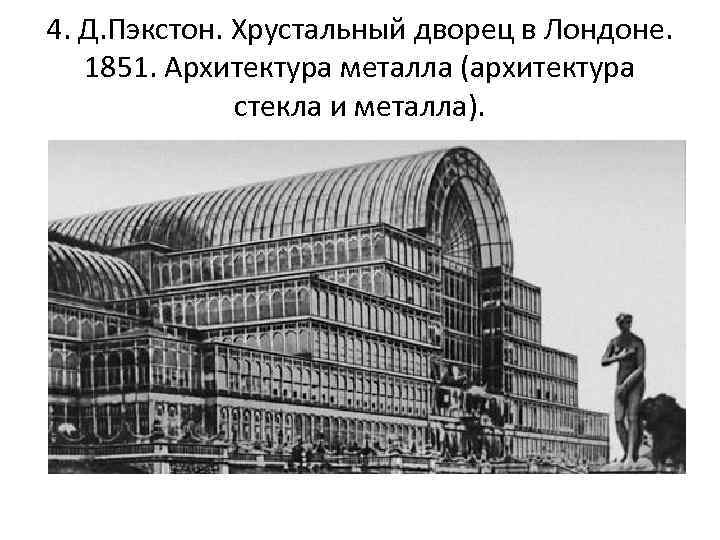 4. Д.Пэкстон. Хрустальный дворец в Лондоне. 1851. Архитектура металла (архитектура стекла и металла).